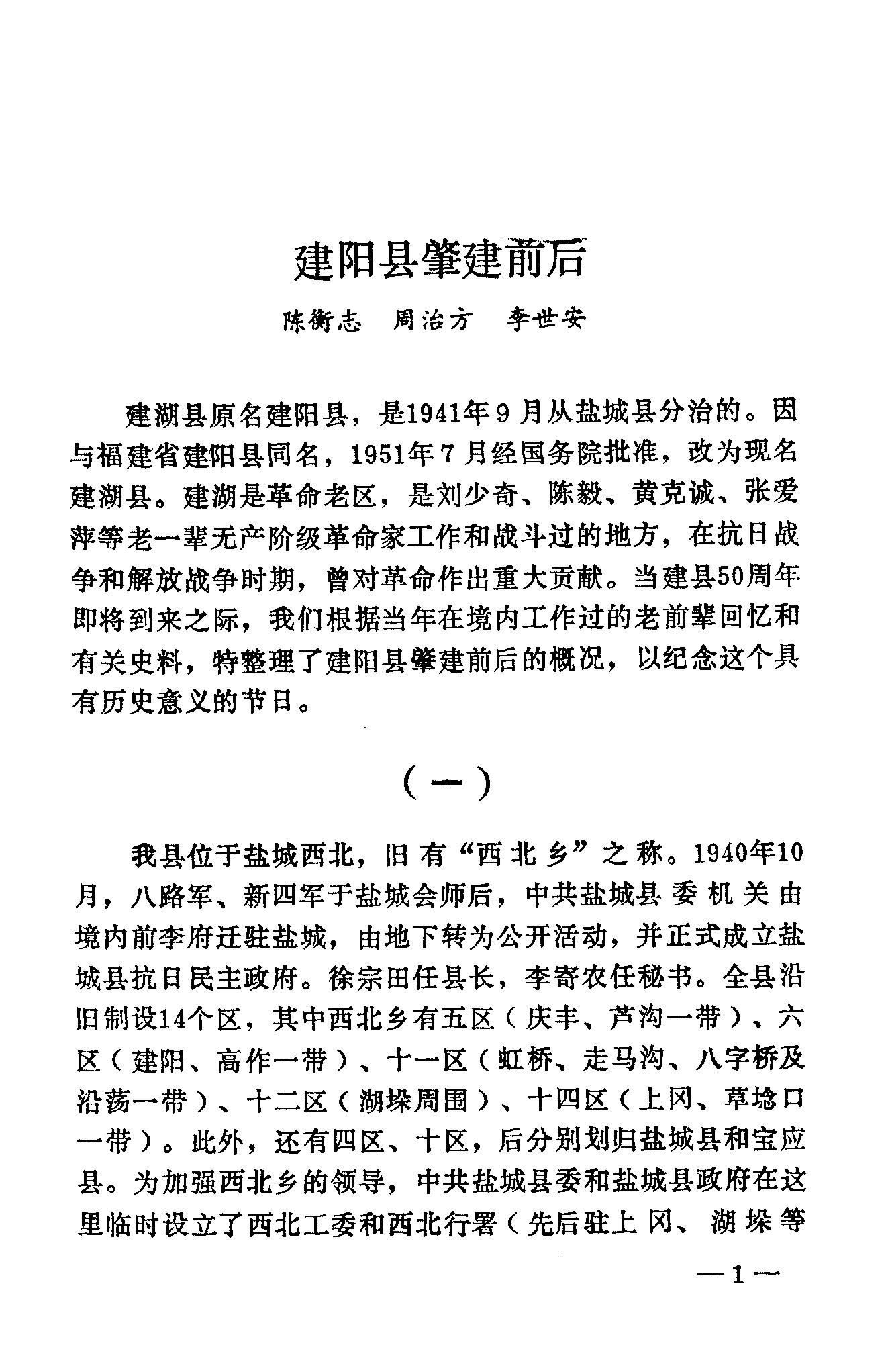 建阳县肇建前后

陈衡志　周治方　李世安

建湖县原名建阳县，是1941年9月从盐城县分治的。因与福建省建阳县同名，1951年7月经国务院批准，改为现名建湖县。建湖是革命老区，是刘少奇、陈毅、黄克诚、张爱萍等老一辈无产阶级革命家工作和战斗过的地方，在抗日战争和解放战争时期，曾对革命作出重大贡献。当建县50周年即将到来之际，我们根据当年在境内工作过的老前辈回忆和有关史料，特整理了建阳县肇建前后的概况，以纪念这个具有历史意义的节日。

（一）

我县位于盐城西北，旧有“西北乡”之称。1940年10月，八路军、新四军于盐城会师后，中共盐城县委机关由境内前李府迁驻盐城，由地下转为公开活动，并正式成立盐城县抗日民主政府。徐宗田任县长，李寄农任秘书。全县沿旧制设14个区，其中西北乡有五区（庆丰、芦沟一带）、六区（建阳、高作一带）、十一区（虹桥、走马沟、八字桥及沿荡一带）、十二区（湖垛周围）、十四区（上冈、草埝口一带）。此外，还有四区、十区，后分别划归盐城县和宝应县。为加强西北乡的领导，中共盐城县委和盐城县政府在这里临时设立了西北工委和西北行署（先后驻上冈、湖垛等

—1—